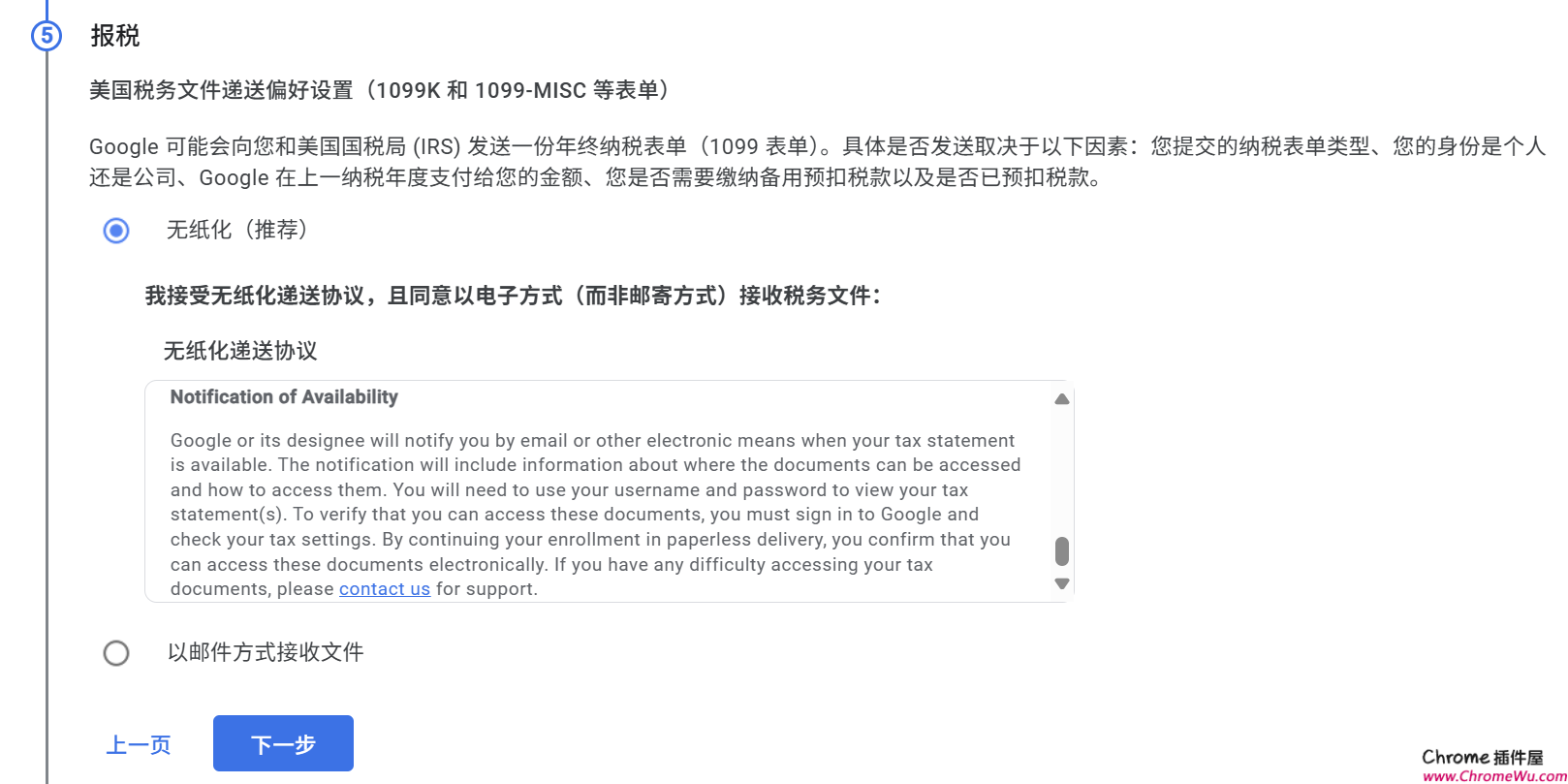 5 报税

美国税务文件递送偏好设置（1099K 和 1099-MISC 等表单）

Google 可能会向您和美国国税局 (IRS) 发送一份年终纳税表单（1099 表单）。具体是否发送取决于以下因素：您提交的纳税表单类型、您的身份是个人还是公司、Google 在上一纳税年度支付给您的金额、您是否需要缴纳备用预扣税款以及是否已预扣税款。

无纸化（推荐）

我接受无纸化递送协议，且同意以电子方式（而非邮寄方式）接收税务文件：

无纸化递送协议

Notification of Availability

Google or its designee will notify you by email or other electronic means when your tax statement is available. The notification will include information about where the documents can be accessed and how to access them. You will need to use your username and password to view your tax statement(s). To verify that you can access these documents, you must sign in to Google and check your tax settings. By continuing your enrollment in paperless delivery, you confirm that you can access these documents electronically. If you have any difficulty accessing your tax documents, please contact us for support.

以邮件方式接收文件

上一页 下一步

Chrome 插件屋
www.ChromeWu.com